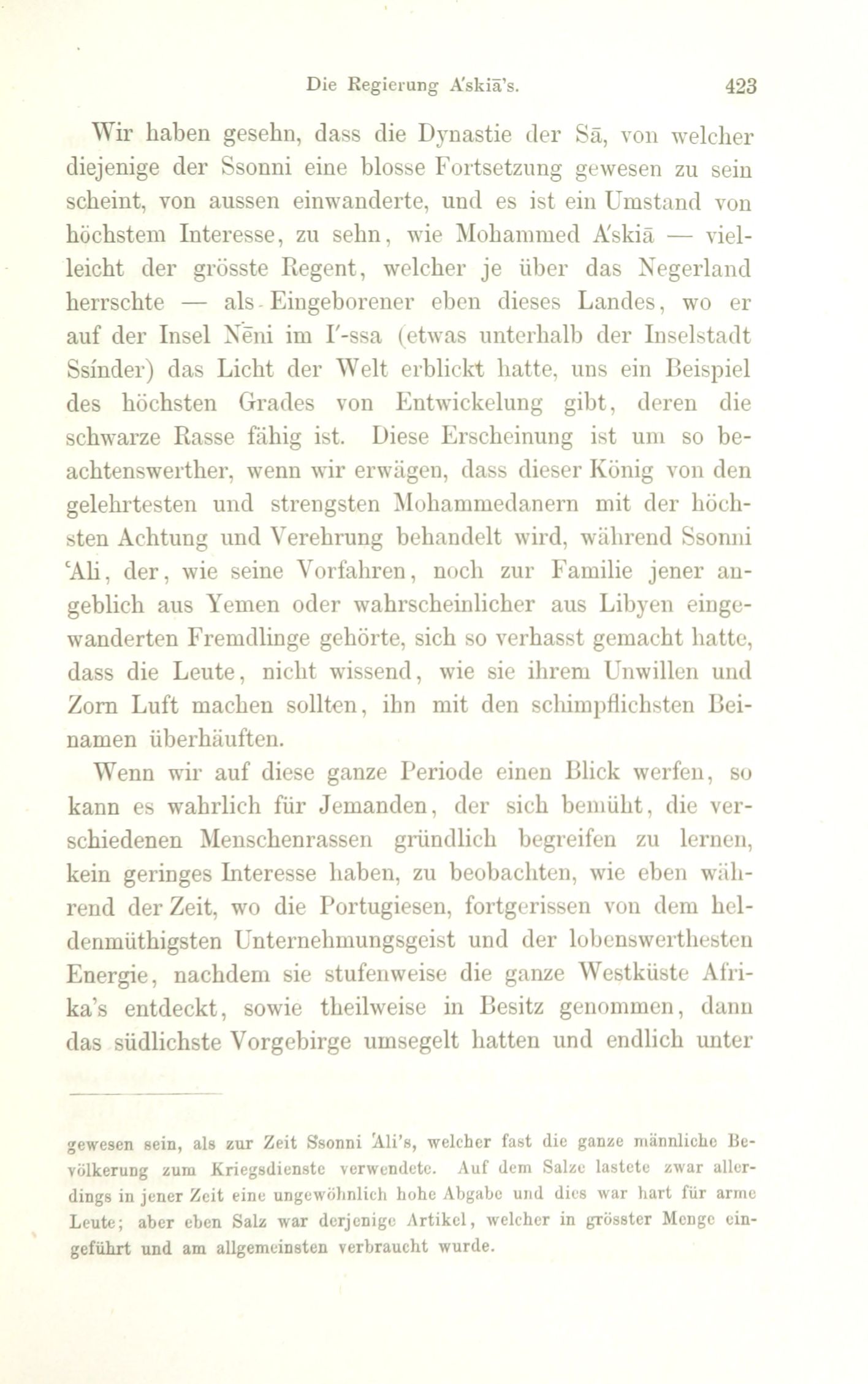 Die Regierung A'skiā's. 423

Wir haben gesehn, dass die Dynastie der Sā, von welcher diejenige der Ssonni eine blosse Fortsetzung gewesen zu sein scheint, von aussen einwanderte, und es ist ein Umstand von höchstem Interesse, zu sehn, wie Mohammed A'skiā — vielleicht der grösste Regent, welcher je über das Negerland herrschte — als Eingeborener eben dieses Landes, wo er auf der Insel Nēni im I'-ssa (etwas unterhalb der Inselstadt Ssínder) das Licht der Welt erblickt hatte, uns ein Beispiel des höchsten Grades von Entwickelung gibt, deren die schwarze Rasse fähig ist. Diese Erscheinung ist um so beachtenswerther, wenn wir erwägen, dass dieser König von den gelehrtesten und strengsten Mohammedanern mit der höchsten Achtung und Verehrung behandelt wird, während Ssonni 'Ali, der, wie seine Vorfahren, noch zur Familie jener angeblich aus Yemen oder wahrscheinlicher aus Libyen eingewanderten Fremdlinge gehörte, sich so verhasst gemacht hatte, dass die Leute, nicht wissend, wie sie ihrem Unwillen und Zorn Luft machen sollten, ihn mit den schimpflichsten Beinamen überhäuften.

Wenn wir auf diese ganze Periode einen Blick werfen, so kann es wahrlich für Jemanden, der sich bemüht, die verschiedenen Menschenrassen gründlich begreifen zu lernen, kein geringes Interesse haben, zu beobachten, wie eben während der Zeit, wo die Portugiesen, fortgerissen von dem heldenmüthigsten Unternehmungsgeist und der lobenswerthesten Energie, nachdem sie stufenweise die ganze Westküste Afrika's entdeckt, sowie theilweise in Besitz genommen, dann das südlichste Vorgebirge umsegelt hatten und endlich unter

gewesen sein, als zur Zeit Ssonni 'Ali's, welcher fast die ganze männliche Bevölkerung zum Kriegsdienste verwendete. Auf dem Salze lastete zwar allerdings in jener Zeit eine ungewöhnlich hohe Abgabe und dies war hart für arme Leute; aber eben Salz war derjenige Artikel, welcher in grösster Menge eingeführt und am allgemeinsten verbraucht wurde.